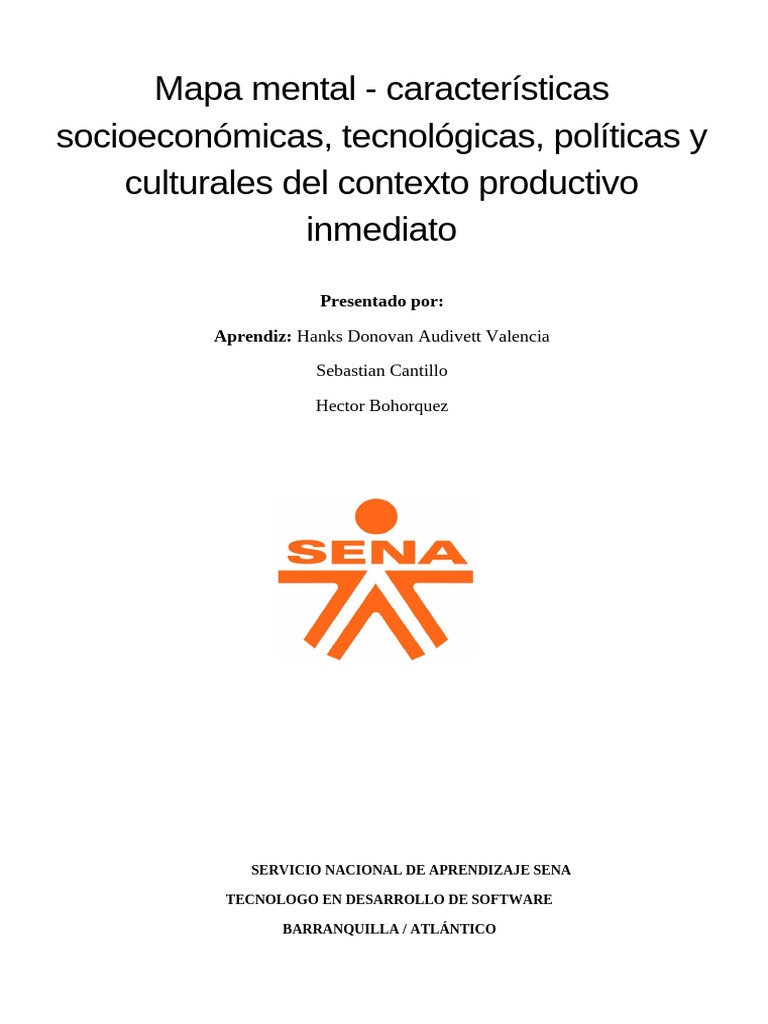 Mapa mental - características socioeconómicas, tecnológicas, políticas y culturales del contexto productivo inmediato

Presentado por:

Aprendiz: Hanks Donovan Audivett Valencia

Sebastian Cantillo

Hector Bohorquez

SENA

SERVICIO NACIONAL DE APRENDIZAJE SENA

TECNOLOGO EN DESARROLLO DE SOFTWARE

BARRANQUILLA / ATLÁNTICO